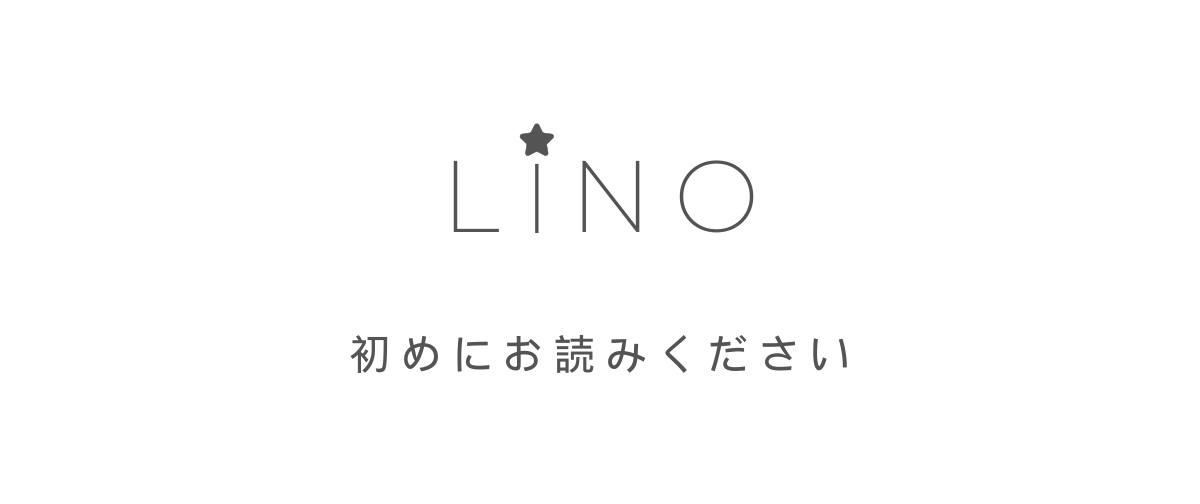 LINO

初めにお読みください